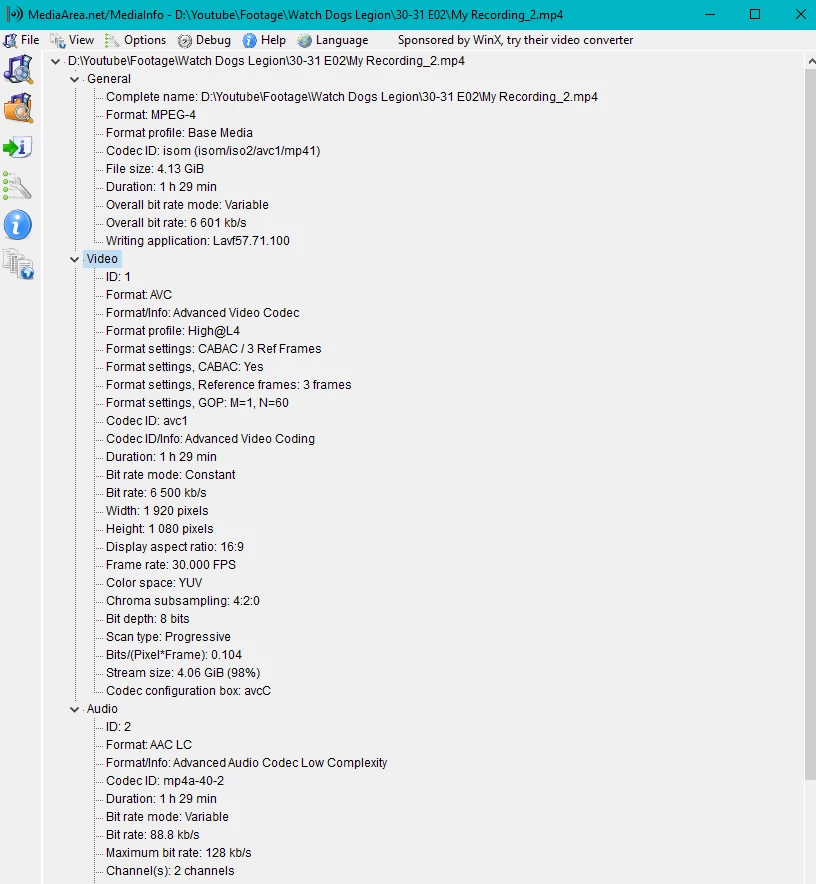 MediaArea.net/MediaInfo - D:\Youtube\Footage\Watch Dogs Legion\30-31 E02\My Recording_2.mp4

File View Options Debug Help Language Sponsored by WinX, try their video converter

D:\Youtube\Footage\Watch Dogs Legion\30-31 E02\My Recording_2.mp4
General
Complete name: D:\Youtube\Footage\Watch Dogs Legion\30-31 E02\My Recording_2.mp4
Format: MPEG-4
Format profile: Base Media
Codec ID: isom (isom/iso2/avc1/mp41)
File size: 4.13 GiB
Duration: 1 h 29 min
Overall bit rate mode: Variable
Overall bit rate: 6 601 kb/s
Writing application: Lavf57.71.100
Video
ID: 1
Format: AVC
Format/Info: Advanced Video Codec
Format profile: High@L4
Format settings: CABAC / 3 Ref Frames
Format settings, CABAC: Yes
Format settings, Reference frames: 3 frames
Format settings, GOP: M=1, N=60
Codec ID: avc1
Codec ID/Info: Advanced Video Coding
Duration: 1 h 29 min
Bit rate mode: Constant
Bit rate: 6 500 kb/s
Width: 1 920 pixels
Height: 1 080 pixels
Display aspect ratio: 16:9
Frame rate: 30.000 FPS
Color space: YUV
Chroma subsampling: 4:2:0
Bit depth: 8 bits
Scan type: Progressive
Bits/(Pixel*Frame): 0.104
Stream size: 4.06 GiB (98%)
Codec configuration box: avcC
Audio
ID: 2
Format: AAC LC
Format/Info: Advanced Audio Codec Low Complexity
Codec ID: mp4a-40-2
Duration: 1 h 29 min
Bit rate mode: Variable
Bit rate: 88.8 kb/s
Maximum bit rate: 128 kb/s
Channel(s): 2 channels